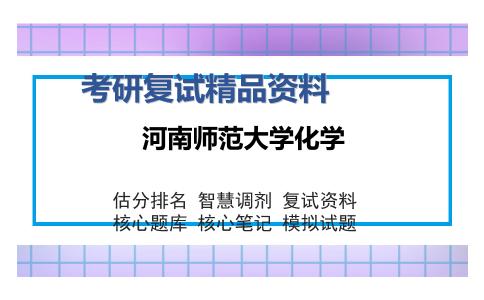 考研复试精品资料

河南师范大学化学

估分排名 智慧调剂 复试资料
核心题库 核心笔记 模拟试题